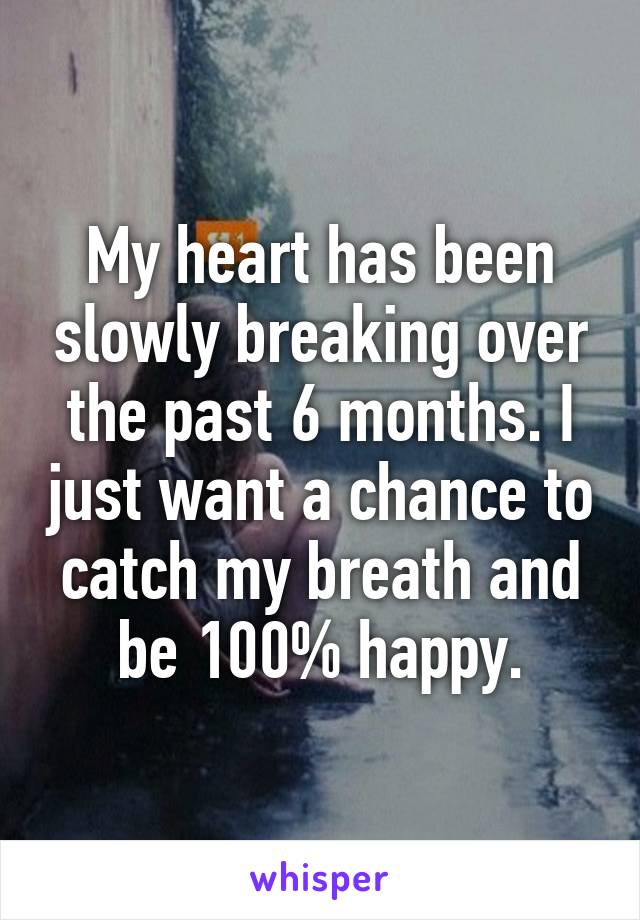 My heart has been slowly breaking over the past 6 months. I just want a chance to catch my breath and be 100% happy.

whisper